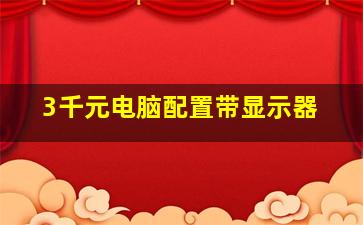 3千元电脑配置带显示器